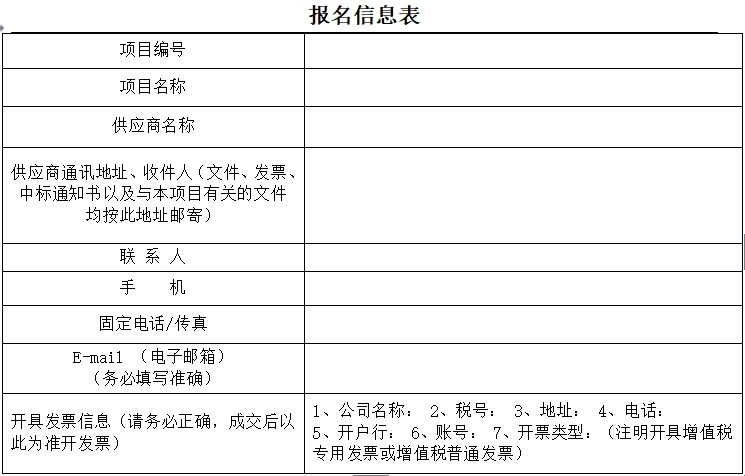 报名信息表

| 项目编号 | |
|---|---|
| 项目名称 | |
| 供应商名称 | |
| 供应商通讯地址、收件人（文件、发票、中标通知书以及与本项目有关的文件均按此地址邮寄） | |
| 联 系 人 | |
| 手　　机 | |
| 固定电话/传真 | |
| E-mail （电子邮箱）（务必填写准确） | |
| 开具发票信息（请务必正确，成交后以此为准开发票） | 1、公司名称： 2、税号： 3、地址： 4、电话： 5、开户行： 6、账号： 7、开票类型：（注明开具增值税专用发票或增值税普通发票） |